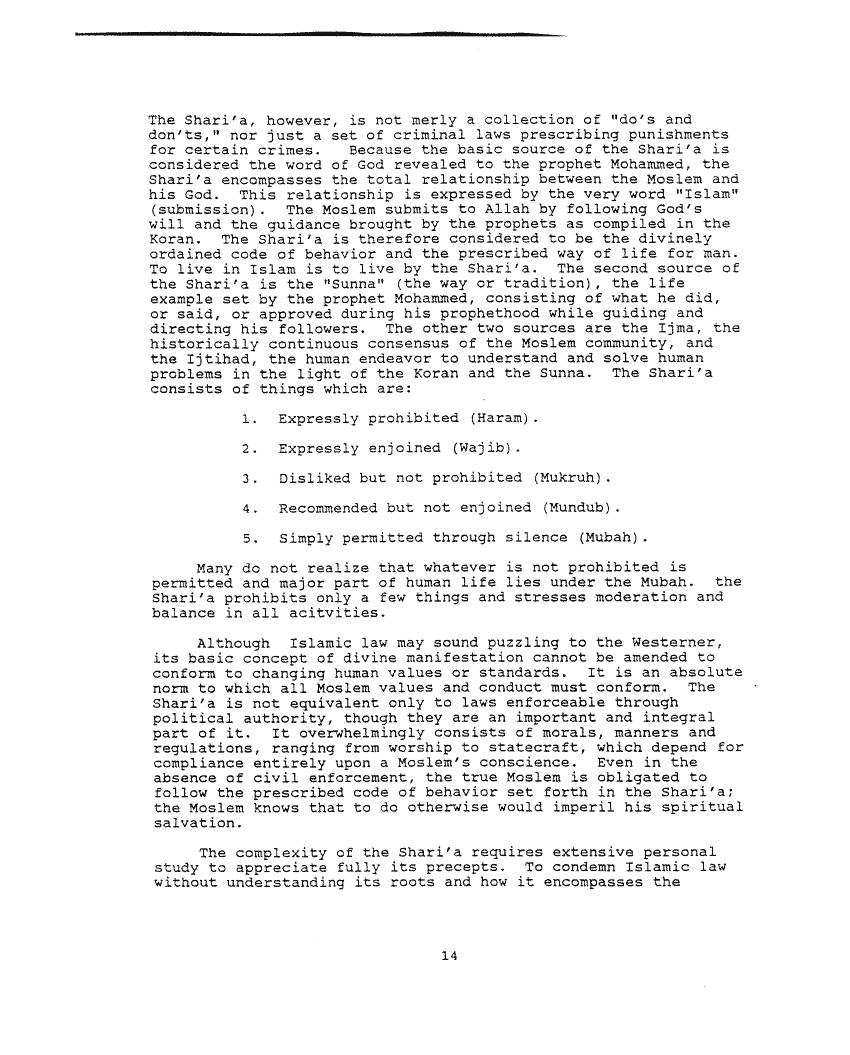 The Shari'a, however, is not merly a collection of "do's and don'ts," nor just a set of criminal laws prescribing punishments for certain crimes. Because the basic source of the Shari'a is considered the word of God revealed to the prophet Mohammed, the Shari'a encompasses the total relationship between the Moslem and his God. This relationship is expressed by the very word "Islam" (submission). The Moslem submits to Allah by following God's will and the guidance brought by the prophets as compiled in the Koran. The Shari'a is therefore considered to be the divinely ordained code of behavior and the prescribed way of life for man. To live in Islam is to live by the Shari'a. The second source of the Shari'a is the "Sunna" (the way or tradition), the life example set by the prophet Mohammed, consisting of what he did, or said, or approved during his prophethood while guiding and directing his followers. The other two sources are the Ijma, the historically continuous consensus of the Moslem community, and the Ijtihad, the human endeavor to understand and solve human problems in the light of the Koran and the Sunna. The Shari'a consists of things which are:

1. Expressly prohibited (Haram).

2. Expressly enjoined (Wajib).

3. Disliked but not prohibited (Mukruh).

4. Recommended but not enjoined (Mundub).

5. Simply permitted through silence (Mubah).

Many do not realize that whatever is not prohibited is permitted and major part of human life lies under the Mubah. the Shari'a prohibits only a few things and stresses moderation and balance in all acitvities.

Although Islamic law may sound puzzling to the Westerner, its basic concept of divine manifestation cannot be amended to conform to changing human values or standards. It is an absolute norm to which all Moslem values and conduct must conform. The Shari'a is not equivalent only to laws enforceable through political authority, though they are an important and integral part of it. It overwhelmingly consists of morals, manners and regulations, ranging from worship to statecraft, which depend for compliance entirely upon a Moslem's conscience. Even in the absence of civil enforcement, the true Moslem is obligated to follow the prescribed code of behavior set forth in the Shari'a; the Moslem knows that to do otherwise would imperil his spiritual salvation.

The complexity of the Shari'a requires extensive personal study to appreciate fully its precepts. To condemn Islamic law without understanding its roots and how it encompasses the

14